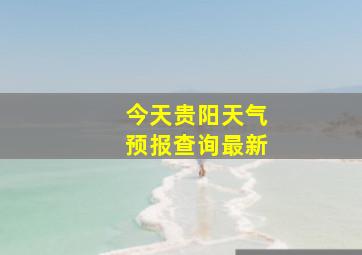 今天贵阳天气
预报查询最新